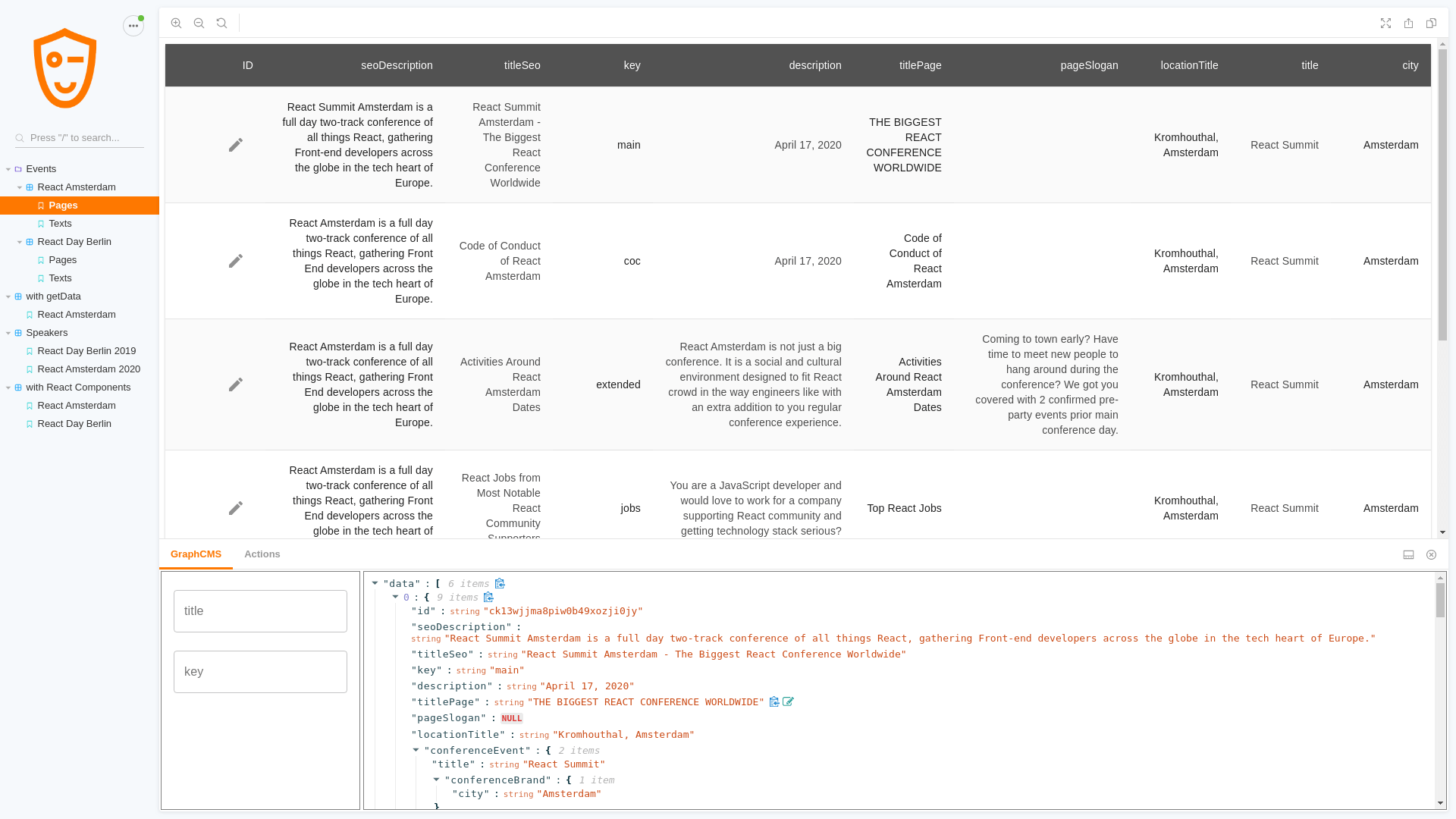 Press "/" to search...

Events
React Amsterdam
Pages
Texts
React Day Berlin
Pages
Texts
with getData
React Amsterdam
Speakers
React Day Berlin 2019
React Amsterdam 2020
with React Components
React Amsterdam
React Day Berlin

| ID | seoDescription | titleSeo | key | description | titlePage | pageSlogan | locationTitle | title | city |
|---|---|---|---|---|---|---|---|---|---|
| | React Summit Amsterdam is a full day two-track conference of all things React, gathering Front-end developers across the globe in the tech heart of Europe. | React Summit Amsterdam - The Biggest React Conference Worldwide | main | April 17, 2020 | THE BIGGEST REACT CONFERENCE WORLDWIDE | | Kromhouthal, Amsterdam | React Summit | Amsterdam |
| | React Amsterdam is a full day two-track conference of all things React, gathering Front End developers across the globe in the tech heart of Europe. | Code of Conduct of React Amsterdam | coc | April 17, 2020 | Code of Conduct of React Amsterdam | | Kromhouthal, Amsterdam | React Summit | Amsterdam |
| | React Amsterdam is a full day two-track conference of all things React, gathering Front End developers across the globe in the tech heart of Europe. | Activities Around React Amsterdam Dates | extended | React Amsterdam is not just a big conference. It is a social and cultural environment designed to fit React crowd in the way engineers like with an extra addition to you regular conference experience. | Activities Around React Amsterdam Dates | Coming to town early? Have time to meet new people to hang around during the conference? We got you covered with 2 confirmed pre-party events prior main conference day. | Kromhouthal, Amsterdam | React Summit | Amsterdam |
| | React Amsterdam is a full day two-track conference of all things React, gathering Front End developers across the globe in the tech heart of | React Jobs from Most Notable React Community Supporters | jobs | You are a JavaScript developer and would love to work for a company supporting React community and getting technology stack serious? | Top React Jobs | | Kromhouthal, Amsterdam | React Summit | Amsterdam |

GraphCMS
Actions

title
key

"data" : [ 6 items
0 : { 9 items
"id" : string "ck13wjjma8piw0b49xozji0jy"
"seoDescription" :
string "React Summit Amsterdam is a full day two-track conference of all things React, gathering Front-end developers across the globe in the tech heart of Europe."
"titleSeo" : string "React Summit Amsterdam - The Biggest React Conference Worldwide"
"key" : string "main"
"description" : string "April 17, 2020"
"titlePage" : string "THE BIGGEST REACT CONFERENCE WORLDWIDE"
"pageSlogan" : NULL
"locationTitle" : string "Kromhouthal, Amsterdam"
"conferenceEvent" : { 2 items
"title" : string "React Summit"
"conferenceBrand" : { 1 item
"city" : string "Amsterdam"
}